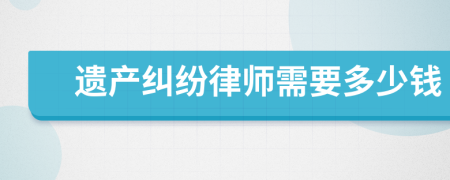 遗产纠纷律师需要多少钱